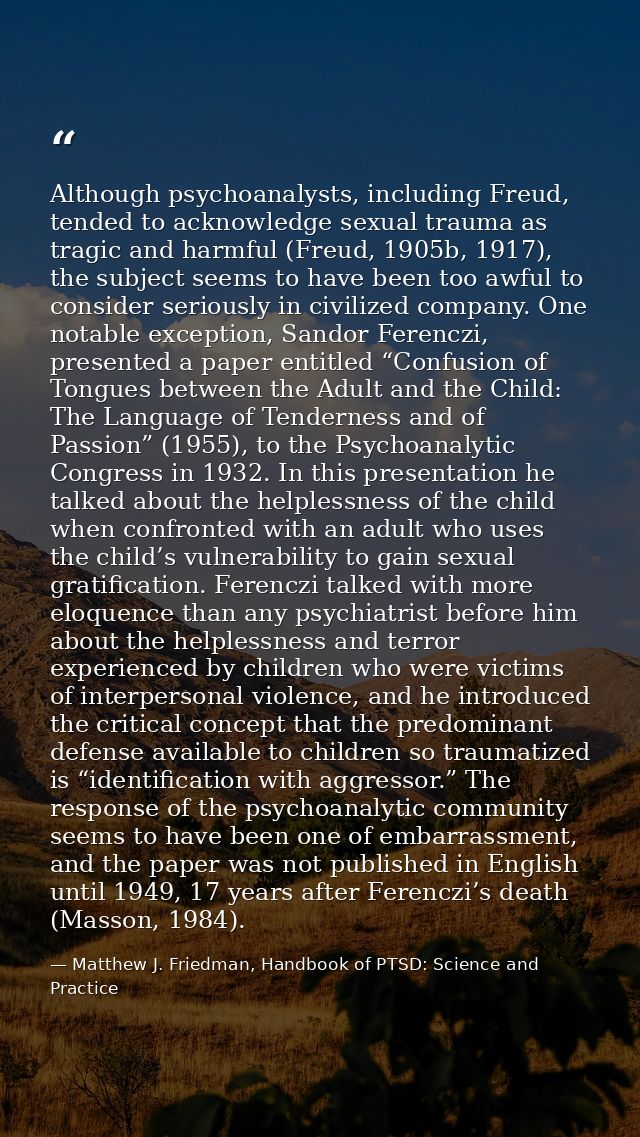 “

Although psychoanalysts, including Freud, tended to acknowledge sexual trauma as tragic and harmful (Freud, 1905b, 1917), the subject seems to have been too awful to consider seriously in civilized company. One notable exception, Sandor Ferenczi, presented a paper entitled “Confusion of Tongues between the Adult and the Child: The Language of Tenderness and of Passion” (1955), to the Psychoanalytic Congress in 1932. In this presentation he talked about the helplessness of the child when confronted with an adult who uses the child’s vulnerability to gain sexual gratification. Ferenczi talked with more eloquence than any psychiatrist before him about the helplessness and terror experienced by children who were victims of interpersonal violence, and he introduced the critical concept that the predominant defense available to children so traumatized is “identification with aggressor.” The response of the psychoanalytic community seems to have been one of embarrassment, and the paper was not published in English until 1949, 17 years after Ferenczi’s death (Masson, 1984).

— Matthew J. Friedman, Handbook of PTSD: Science and Practice